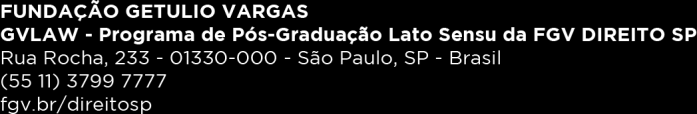 FUNDAÇÃO GETULIO VARGAS
GVLAW - Programa de Pós-Graduação Lato Sensu da FGV DIREITO SP
Rua Rocha, 233 - 01330-000 - São Paulo, SP - Brasil
(55 11) 3799 7777
fgv.br/direitosp